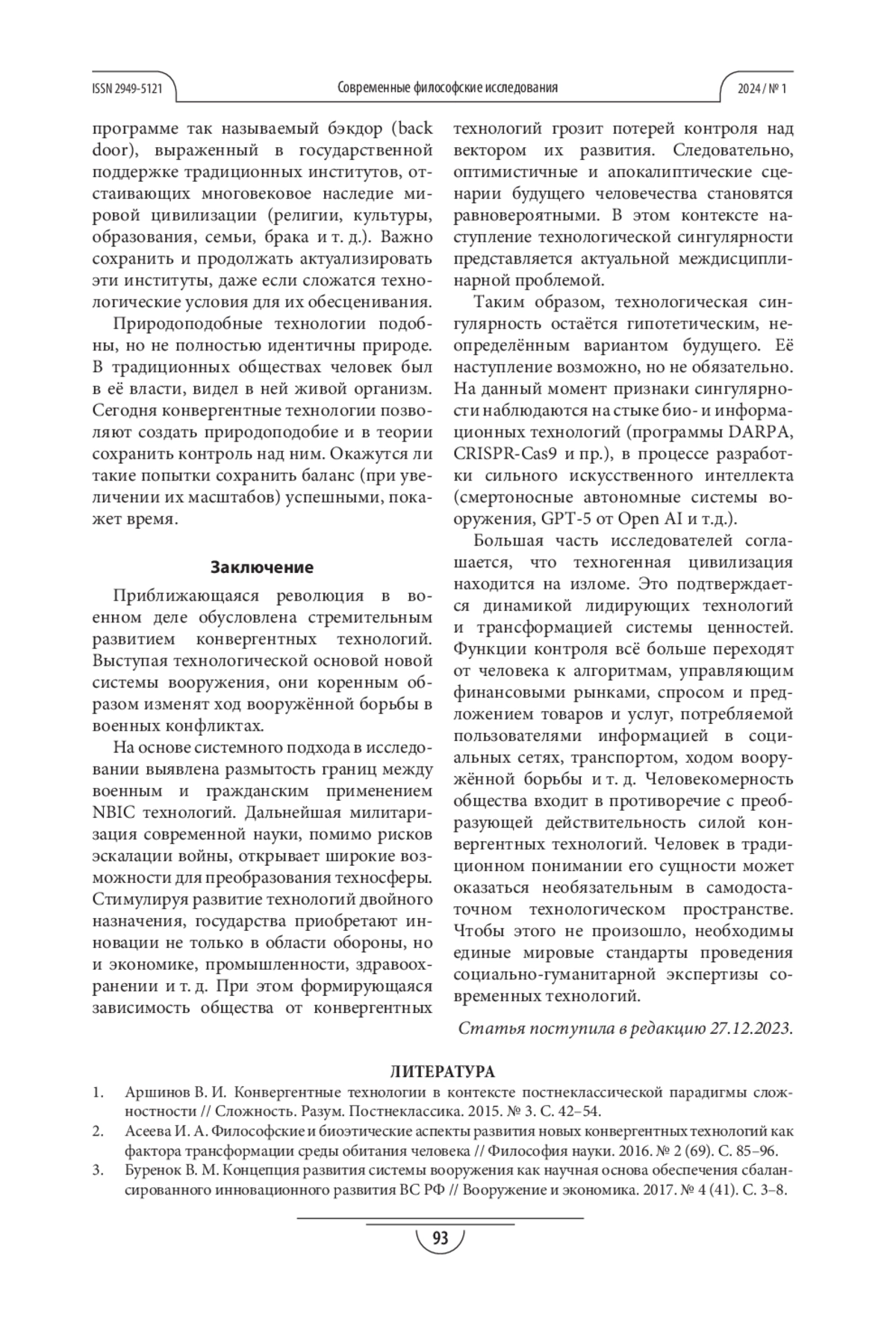 ISSN 2949-5121 Современные философские исследования 2024 / № 1

программе так называемый бэкдор (back door), выраженный в государственной поддержке традиционных институтов, отстаивающих многовековое наследие мировой цивилизации (религии, культуры, образования, семьи, брака и т. д.). Важно сохранить и продолжать актуализировать эти институты, даже если сложатся технологические условия для их обесценивания.

Природоподобные технологии подобны, но не полностью идентичны природе. В традиционных обществах человек был в её власти, видел в ней живой организм. Сегодня конвергентные технологии позволяют создать природоподобие и в теории сохранить контроль над ним. Окажутся ли такие попытки сохранить баланс (при увеличении их масштабов) успешными, покажет время.

Заключение

Приближающаяся революция в военном деле обусловлена стремительным развитием конвергентных технологий. Выступая технологической основой новой системы вооружения, они коренным образом изменят ход вооружённой борьбы в военных конфликтах.

На основе системного подхода в исследовании выявлена размытость границ между военным и гражданским применением NBIC технологий. Дальнейшая милитаризация современной науки, помимо рисков эскалации войны, открывает широкие возможности для преобразования техносферы. Стимулируя развитие технологий двойного назначения, государства приобретают инновации не только в области обороны, но и экономике, промышленности, здравоохранении и т. д. При этом формирующаяся зависимость общества от конвергентных технологий грозит потерей контроля над вектором их развития. Следовательно, оптимистичные и апокалиптические сценарии будущего человечества становятся равновероятными. В этом контексте наступление технологической сингулярности представляется актуальной междисциплинарной проблемой.

Таким образом, технологическая сингулярность остаётся гипотетическим, неопределённым вариантом будущего. Её наступление возможно, но не обязательно. На данный момент признаки сингулярности наблюдаются на стыке био- и информационных технологий (программы DARPA, CRISPR-Cas9 и пр.), в процессе разработки сильного искусственного интеллекта (смертоносные автономные системы вооружения, GPT-5 от Open AI и т.д.).

Большая часть исследователей соглашается, что техногенная цивилизация находится на изломе. Это подтверждается динамикой лидирующих технологий и трансформацией системы ценностей. Функции контроля всё больше переходят от человека к алгоритмам, управляющим финансовыми рынками, спросом и предложением товаров и услуг, потребляемой пользователями информацией в социальных сетях, транспортом, ходом вооружённой борьбы и т. д. Человекомерность общества входит в противоречие с преобразующей действительность силой конвергентных технологий. Человек в традиционном понимании его сущности может оказаться необязательным в самодостаточном технологическом пространстве. Чтобы этого не произошло, необходимы единые мировые стандарты проведения социально-гуманитарной экспертизы современных технологий.

Статья поступила в редакцию 27.12.2023.

ЛИТЕРАТУРА

1. Аршинов В. И. Конвергентные технологии в контексте постнеклассической парадигмы сложностности // Сложность. Разум. Постнеклассика. 2015. № 3. С. 42–54.
2. Асеева И. А. Философские и биоэтические аспекты развития новых конвергентных технологий как фактора трансформации среды обитания человека // Философия науки. 2016. № 2 (69). С. 85–96.
3. Буренок В. М. Концепция развития системы вооружения как научная основа обеспечения сбалансированного инновационного развития ВС РФ // Вооружение и экономика. 2017. № 4 (41). С. 3–8.

93